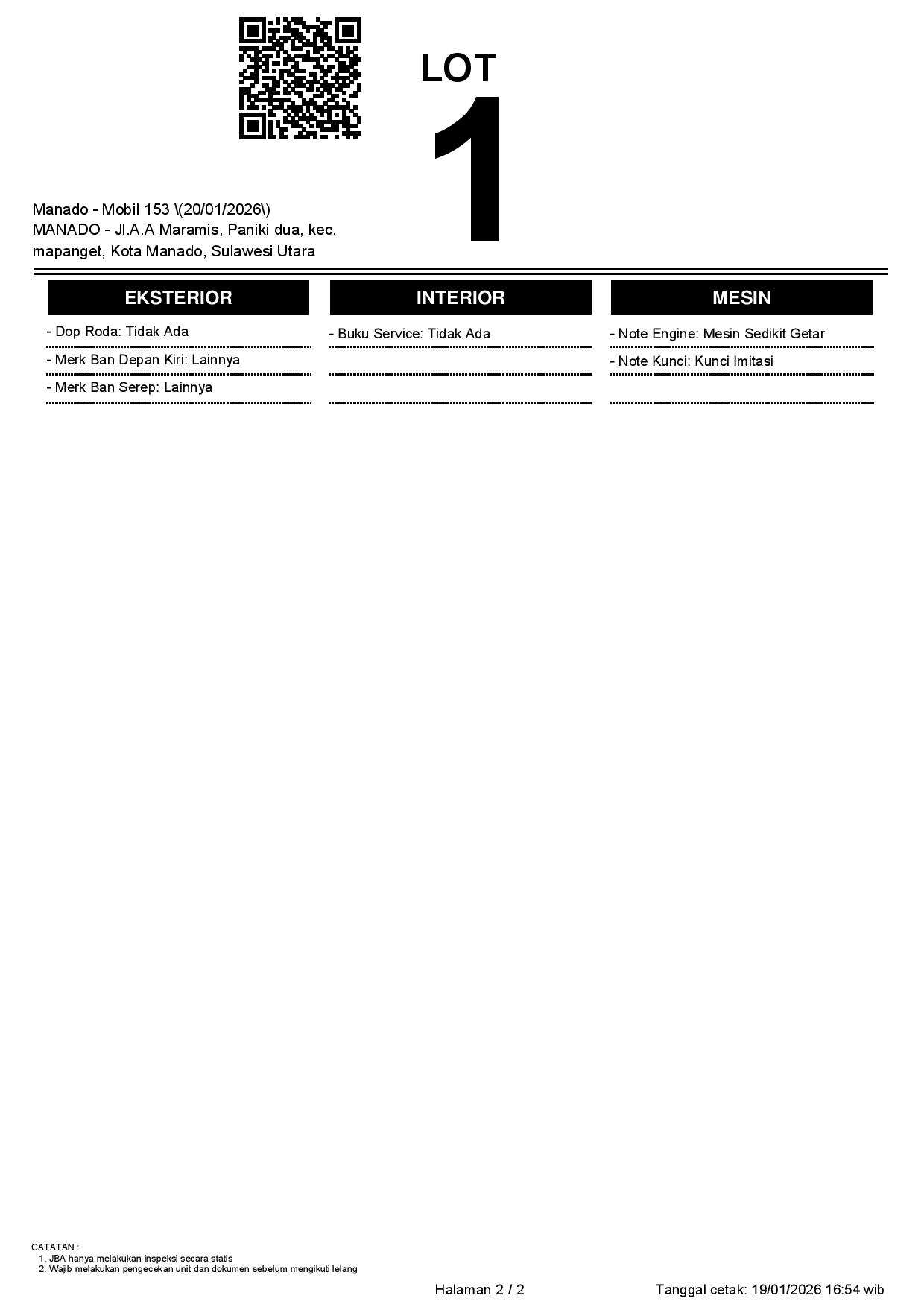 LOT
1

Manado - Mobil 153 \(20/01/2026\)
MANADO - Jl.A.A Maramis, Paniki dua, kec. mapanget, Kota Manado, Sulawesi Utara

EKSTERIOR

- Dop Roda: Tidak Ada
- Merk Ban Depan Kiri: Lainnya
- Merk Ban Serep: Lainnya

INTERIOR

- Buku Service: Tidak Ada

MESIN

- Note Engine: Mesin Sedikit Getar
- Note Kunci: Kunci Imitasi

CATATAN :
1. JBA hanya melakukan inspeksi secara statis
2. Wajib melakukan pengecekan unit dan dokumen sebelum mengikuti lelang

Halaman 2 / 2

Tanggal cetak: 19/01/2026 16:54 wib